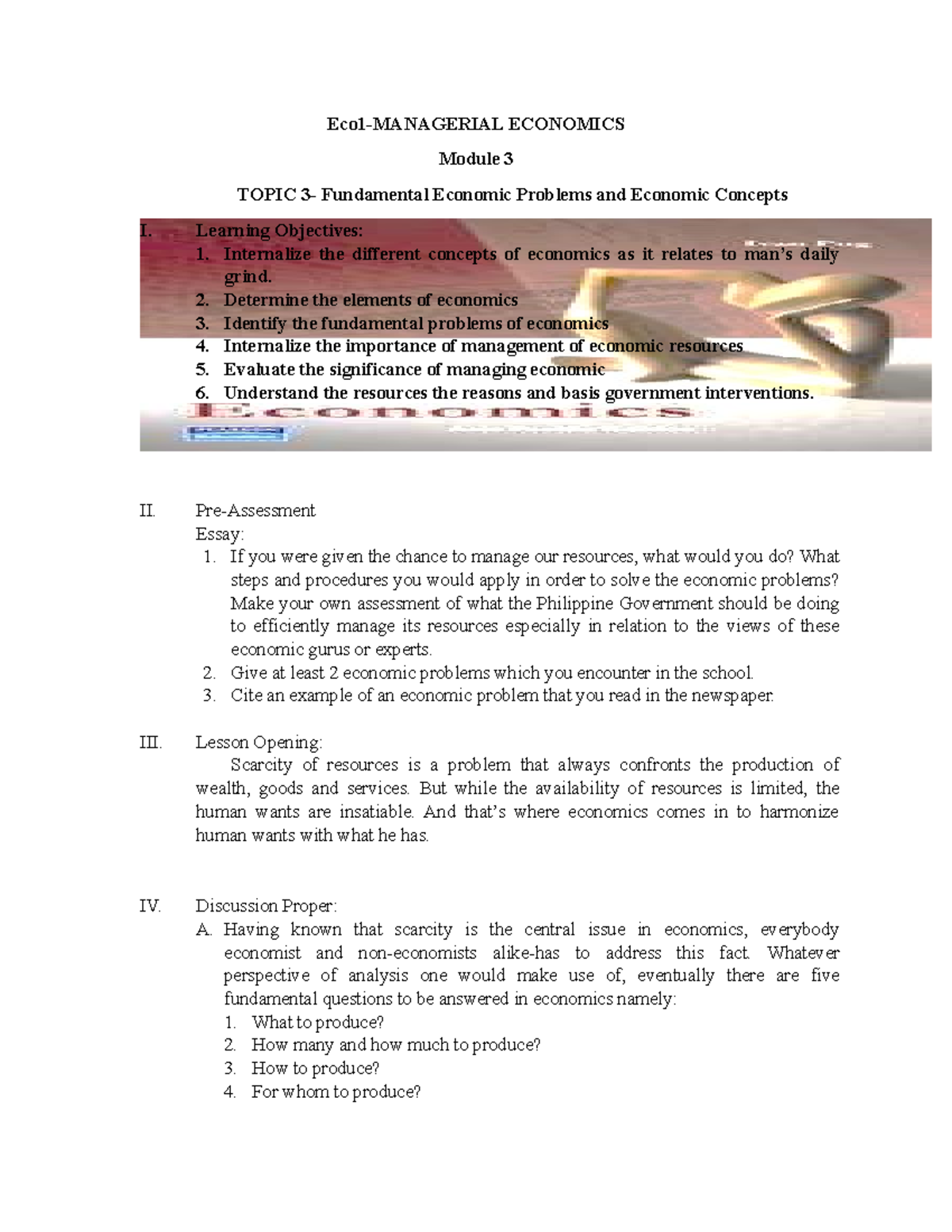 Eco1-MANAGERIAL ECONOMICS

Module 3

TOPIC 3- Fundamental Economic Problems and Economic Concepts

I. Learning Objectives:
1. Internalize the different concepts of economics as it relates to man's daily grind.
2. Determine the elements of economics
3. Identify the fundamental problems of economics
4. Internalize the importance of management of economic resources
5. Evaluate the significance of managing economic
6. Understand the resources the reasons and basis government interventions.

Economics

II. Pre-Assessment
Essay:
1. If you were given the chance to manage our resources, what would you do? What steps and procedures you would apply in order to solve the economic problems? Make your own assessment of what the Philippine Government should be doing to efficiently manage its resources especially in relation to the views of these economic gurus or experts.
2. Give at least 2 economic problems which you encounter in the school.
3. Cite an example of an economic problem that you read in the newspaper.

III. Lesson Opening:
Scarcity of resources is a problem that always confronts the production of wealth, goods and services. But while the availability of resources is limited, the human wants are insatiable. And that's where economics comes in to harmonize human wants with what he has.

IV. Discussion Proper:
A. Having known that scarcity is the central issue in economics, everybody economist and non-economists alike-has to address this fact. Whatever perspective of analysis one would make use of, eventually there are five fundamental questions to be answered in economics namely:
1. What to produce?
2. How many and how much to produce?
3. How to produce?
4. For whom to produce?